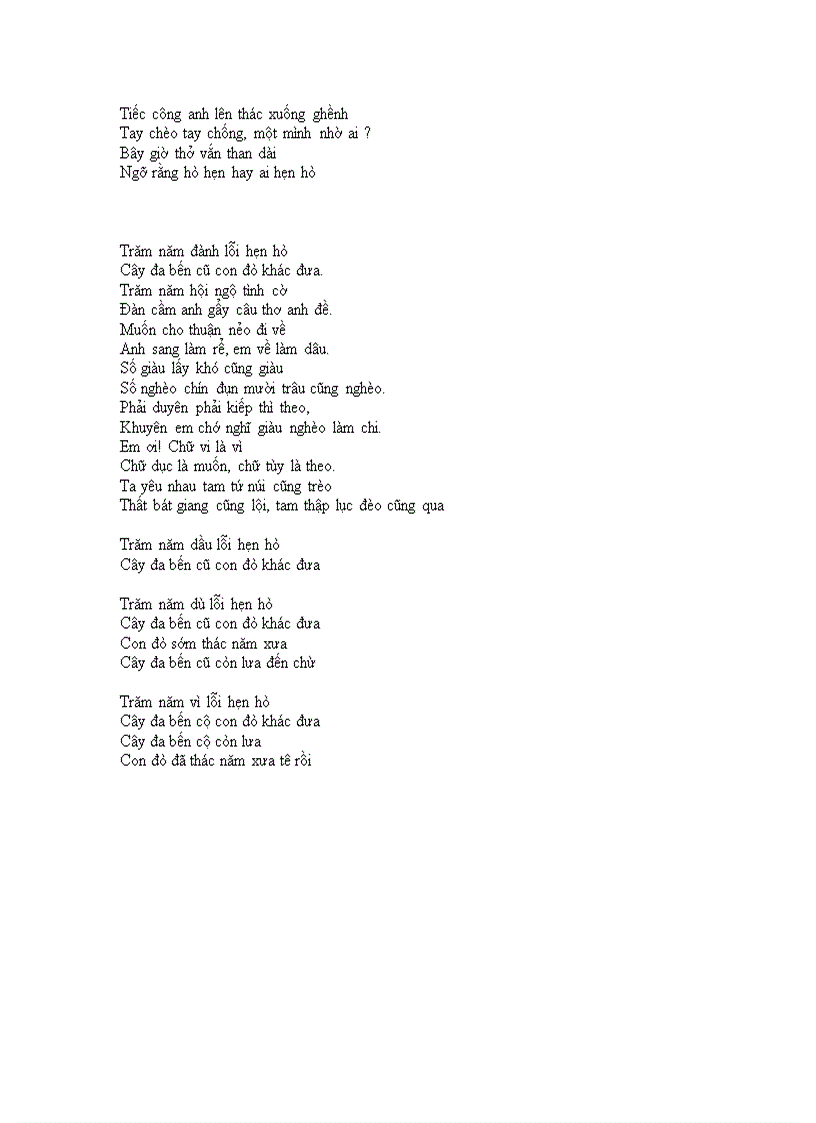 Tiếc công anh lên thác xuống ghềnh
Tay chèo tay chống, một mình nhờ ai ?
Bây giờ thở vắn than dài
Ngỡ rằng hò hẹn hay ai hẹn hò

Trăm năm đành lỗi hẹn hò
Cây đa bến cũ con đò khác đưa.
Trăm năm hội ngộ tình cờ
Đàn cầm anh gẩy câu thơ anh đề.
Muốn cho thuận nẻo đi về
Anh sang làm rể, em về làm dâu.
Số giàu lấy khó cũng giàu
Số nghèo chín đụn mười trâu cũng nghèo.
Phải duyên phải kiếp thì theo,
Khuyên em chớ nghĩ giàu nghèo làm chi.
Em ơi! Chữ vi là vì
Chữ dục là muốn, chữ tùy là theo.
Ta yêu nhau tam tứ núi cũng trèo
Thất bát giang cũng lội, tam thập lục đèo cũng qua

Trăm năm dầu lỗi hẹn hò
Cây đa bến cũ con đò khác đưa

Trăm năm dù lỗi hẹn hò
Cây đa bến cũ con đò khác đưa
Con đò sớm thác năm xưa
Cây đa bến cũ còn lưa đến chừ

Trăm năm vì lỗi hẹn hò
Cây đa bến cộ con đò khác đưa
Cây đa bến cộ còn lưa
Con đò đã thác năm xưa tê rồi